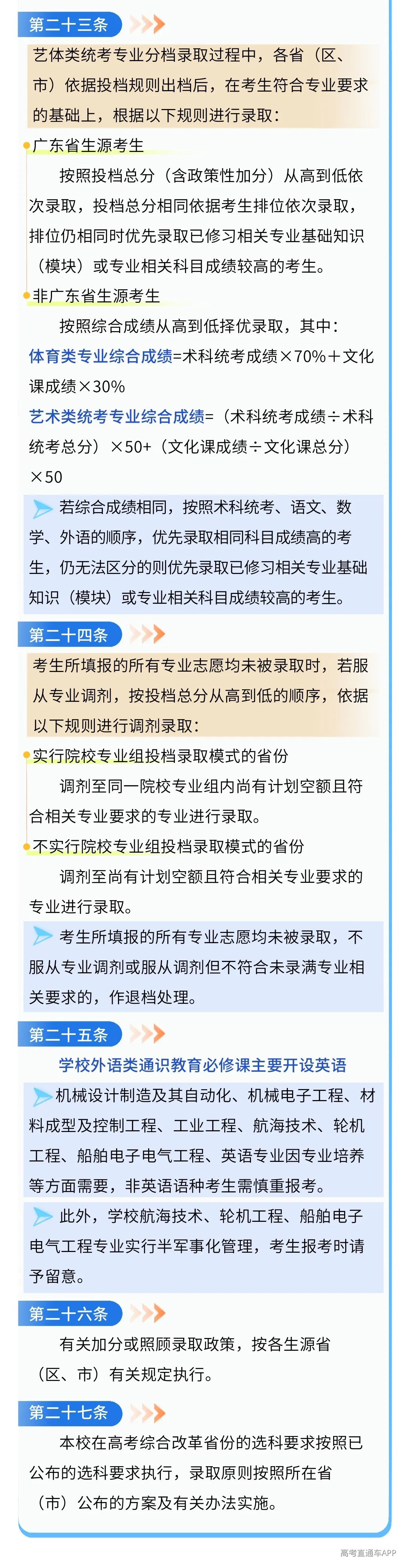 第二十三条

艺体类统考专业分档录取过程中，各省（区、市）依据投档规则出档后，在考生符合专业要求的基础上，根据以下规则进行录取：

广东省生源考生

按照投档总分（含政策性加分）从高到低依次录取，投档总分相同依据考生排位依次录取，排位仍相同时优先录取已修习相关专业基础知识（模块）或专业相关科目成绩较高的考生。

非广东省生源考生

按照综合成绩从高到低择优录取，其中：

体育类专业综合成绩=术科统考成绩×70%+文化课成绩×30%

艺术类统考专业综合成绩=（术科统考成绩÷术科统考总分）×50+（文化课成绩÷文化课总分）×50

若综合成绩相同，按照术科统考、语文、数学、外语的顺序，优先录取相同科目成绩高的考生，仍无法区分的则优先录取已修习相关专业基础知识（模块）或专业相关科目成绩较高的考生。

第二十四条

考生所填报的所有专业志愿均未被录取时，若服从专业调剂，按投档总分从高到低的顺序，依据以下规则进行调剂录取：

实行院校专业组投档录取模式的省份

调剂至同一院校专业组内尚有计划空额且符合相关专业要求的专业进行录取。

不实行院校专业组投档录取模式的省份

调剂至尚有计划空额且符合相关专业要求的专业进行录取。

考生所填报的所有专业志愿均未被录取，不服从专业调剂或服从调剂但不符合未录满专业相关要求的，作退档处理。

第二十五条

学校外语类通识教育必修课主要开设英语

机械设计制造及其自动化、机械电子工程、材料成型及控制工程、工业工程、航海技术、轮机工程、船舶电子电气工程、英语专业因专业培养等方面需要，非英语语种考生需慎重报考。

此外，学校航海技术、轮机工程、船舶电子电气工程专业实行半军事化管理，考生报考时请予留意。

第二十六条

有关加分或照顾录取政策，按各生源省（区、市）有关规定执行。

第二十七条

本校在高考综合改革省份的选科要求按照已公布的选科要求执行，录取原则按照所在省（市）公布的方案及有关办法实施。

高考直通车APP